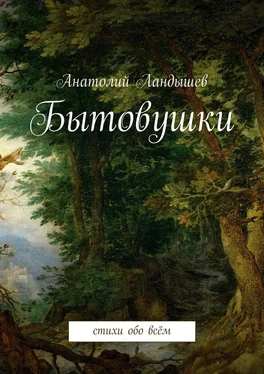 Анатолий Ландышев

Бытовушки

стихи обо всём